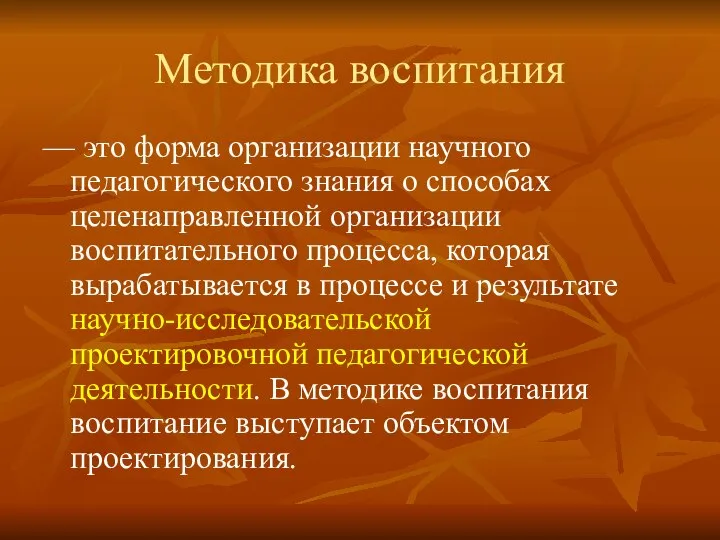 Методика воспитания

— это форма организации научного педагогического знания о способах целенаправленной организации воспитательного процесса, которая вырабатывается в процессе и результате научно-исследовательской проектировочной педагогической деятельности. В методике воспитания воспитание выступает объектом проектирования.